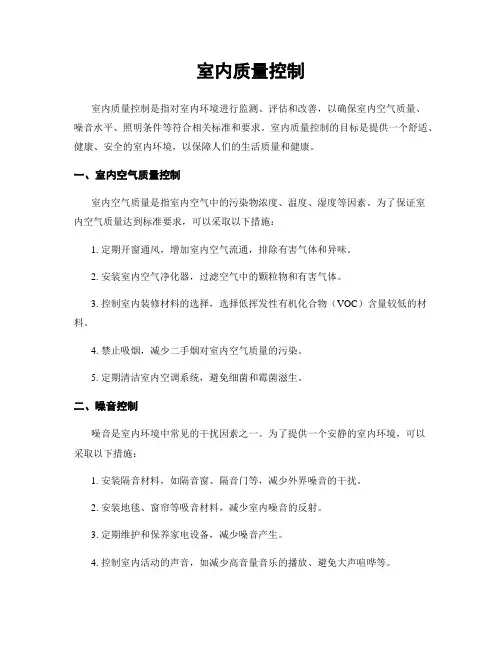 室内质量控制

室内质量控制是指对室内环境进行监测、评估和改善，以确保室内空气质量、噪音水平、照明条件等符合相关标准和要求。室内质量控制的目标是提供一个舒适、健康、安全的室内环境，以保障人们的生活质量和健康。

一、室内空气质量控制

室内空气质量是指室内空气中的污染物浓度、温度、湿度等因素。为了保证室内空气质量达到标准要求，可以采取以下措施：

1. 定期开窗通风，增加室内空气流通，排除有害气体和异味。

2. 安装室内空气净化器，过滤空气中的颗粒物和有害气体。

3. 控制室内装修材料的选择，选择低挥发性有机化合物（VOC）含量较低的材料。

4. 禁止吸烟，减少二手烟对室内空气质量的污染。

5. 定期清洁室内空调系统，避免细菌和霉菌滋生。

二、噪音控制

噪音是室内环境中常见的干扰因素之一。为了提供一个安静的室内环境，可以采取以下措施：

1. 安装隔音材料，如隔音窗、隔音门等，减少外界噪音的干扰。

2. 安装地毯、窗帘等吸音材料，减少室内噪音的反射。

3. 定期维护和保养家电设备，减少噪音产生。

4. 控制室内活动的声音，如减少高音量音乐的播放、避免大声喧哗等。